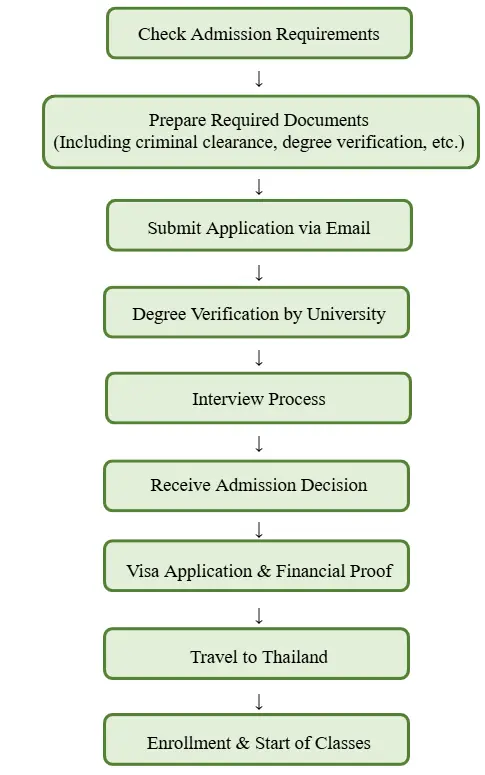 Check Admission Requirements

↓

Prepare Required Documents
(Including criminal clearance, degree verification, etc.)

↓

Submit Application via Email

↓

Degree Verification by University

↓

Interview Process

↓

Receive Admission Decision

↓

Visa Application & Financial Proof

↓

Travel to Thailand

↓

Enrollment & Start of Classes